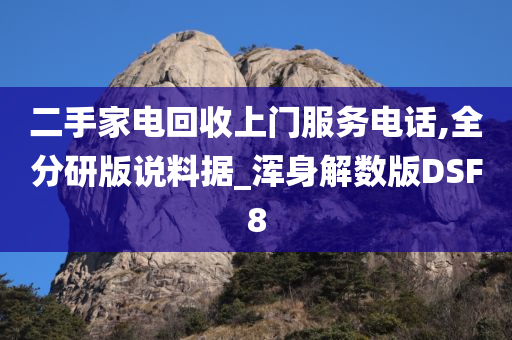 二手家电回收上门服务电话,全分研版说料据_浑身解数版DSF8